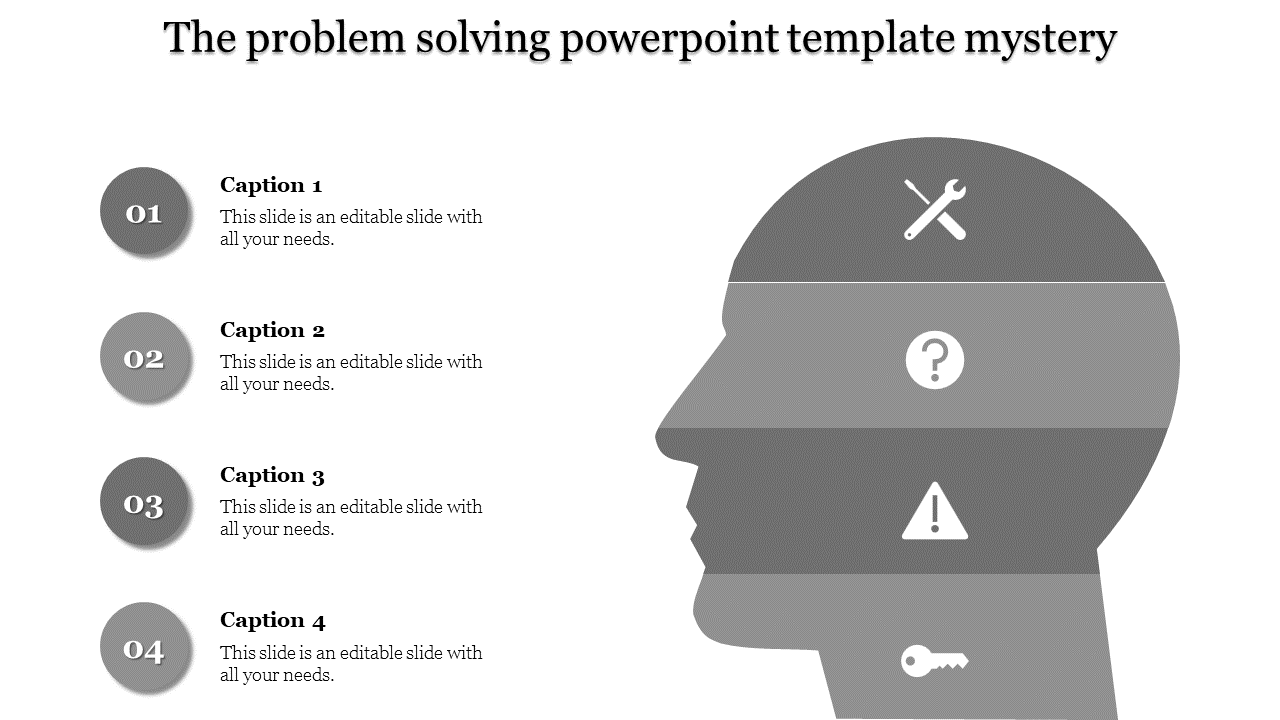 The problem solving powerpoint template mystery

01

Caption 1

This slide is an editable slide with all your needs.

02

Caption 2

This slide is an editable slide with all your needs.

03

Caption 3

This slide is an editable slide with all your needs.

04

Caption 4

This slide is an editable slide with all your needs.